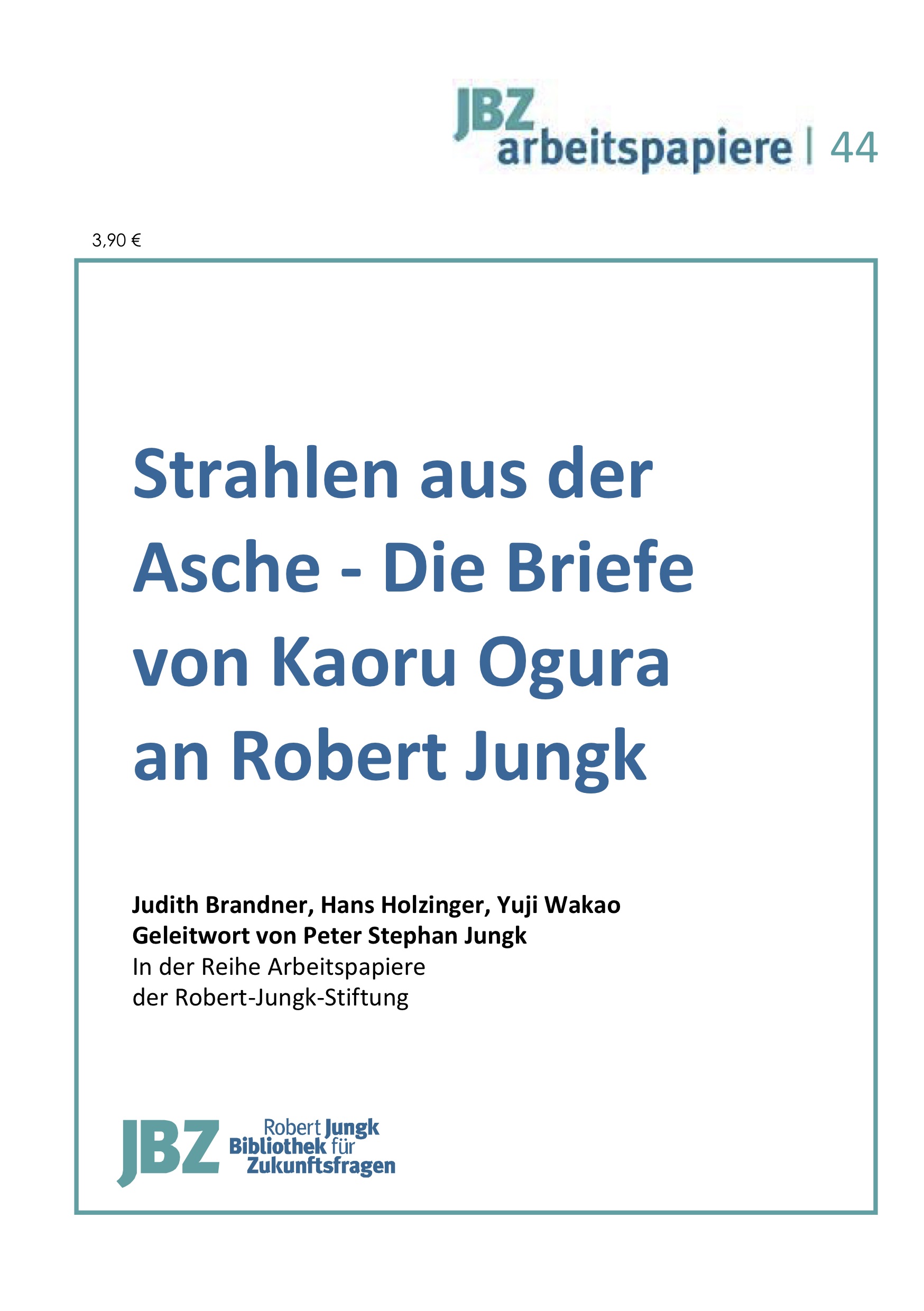 JBZ
arbeitspapiere | 44

3,90 €

Strahlen aus der Asche - Die Briefe von Kaoru Ogura an Robert Jungk

Judith Brandner, Hans Holzinger, Yuji Wakao
Geleitwort von Peter Stephan Jungk
In der Reihe Arbeitspapiere
der Robert-Jungk-Stiftung

JBZ
Robert Jungk
Bibliothek für
Zukunftsfragen